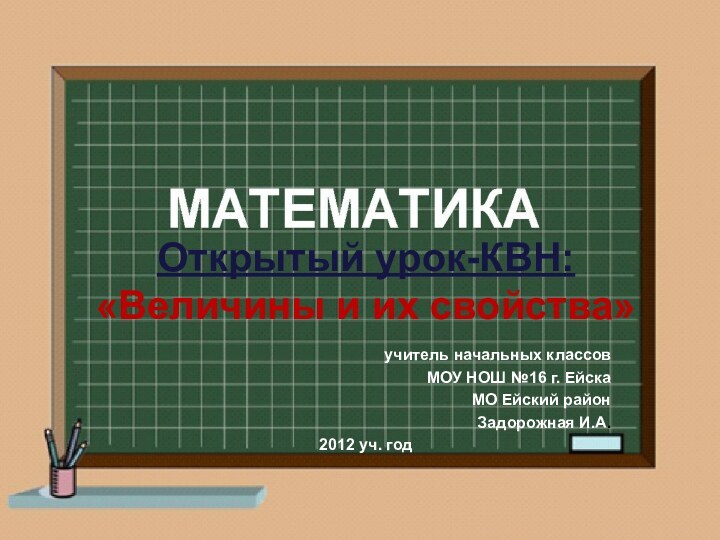 МАТЕМАТИКА
Открытый урок-КВН:
«Величины и их свойства»

учитель начальных классов
МОУ НОШ №16 г. Ейска
МО Ейский район
Задорожная И.А.

2012 уч. год